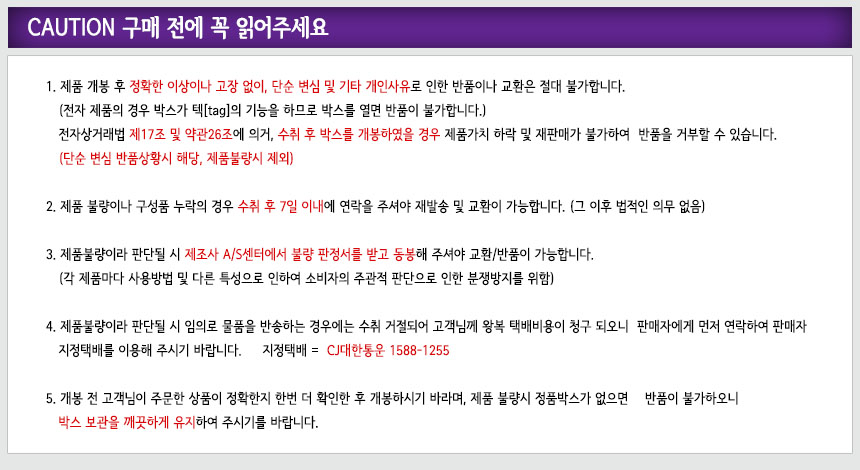 CAUTION 구매 전에 꼭 읽어주세요

1. 제품 개봉 후 정확한 이상이나 고장 없이, 단순 변심 및 기타 개인사유로 인한 반품이나 교환은 절대 불가합니다.
(전자 제품의 경우 박스가 텍[tag]의 기능을 하므로 박스를 열면 반품이 불가합니다.)
전자상거래법 제17조 및 약관26조에 의거, 수취 후 박스를 개봉하였을 경우 제품가치 하락 및 재판매가 불가하여 반품을 거부할 수 있습니다.
(단순 변심 반품상황시 해당, 제품불량시 제외)

2. 제품 불량이나 구성품 누락의 경우 수취 후 7일 이내에 연락을 주셔야 재발송 및 교환이 가능합니다. (그 이후 법적인 의무 없음)

3. 제품불량이라 판단될 시 제조사 A/S센터에서 불량 판정서를 받고 동봉해 주셔야 교환/반품이 가능합니다.
(각 제품마다 사용방법 및 다른 특성으로 인하여 소비자의 주관적 판단으로 인한 분쟁방지를 위함)

4. 제품불량이라 판단될 시 임의로 물품을 반송하는 경우에는 수취 거절되어 고객님께 왕복 택배비용이 청구 되오니 판매자에게 먼저 연락하여 판매자 지정택배를 이용해 주시기 바랍니다. 지정택배 = CJ대한통운 1588-1255

5. 개봉 전 고객님이 주문한 상품이 정확한지 한번 더 확인한 후 개봉하시기 바라며, 제품 불량시 정품박스가 없으면 반품이 불가하오니 박스 보관을 깨끗하게 유지하여 주시기를 바랍니다.